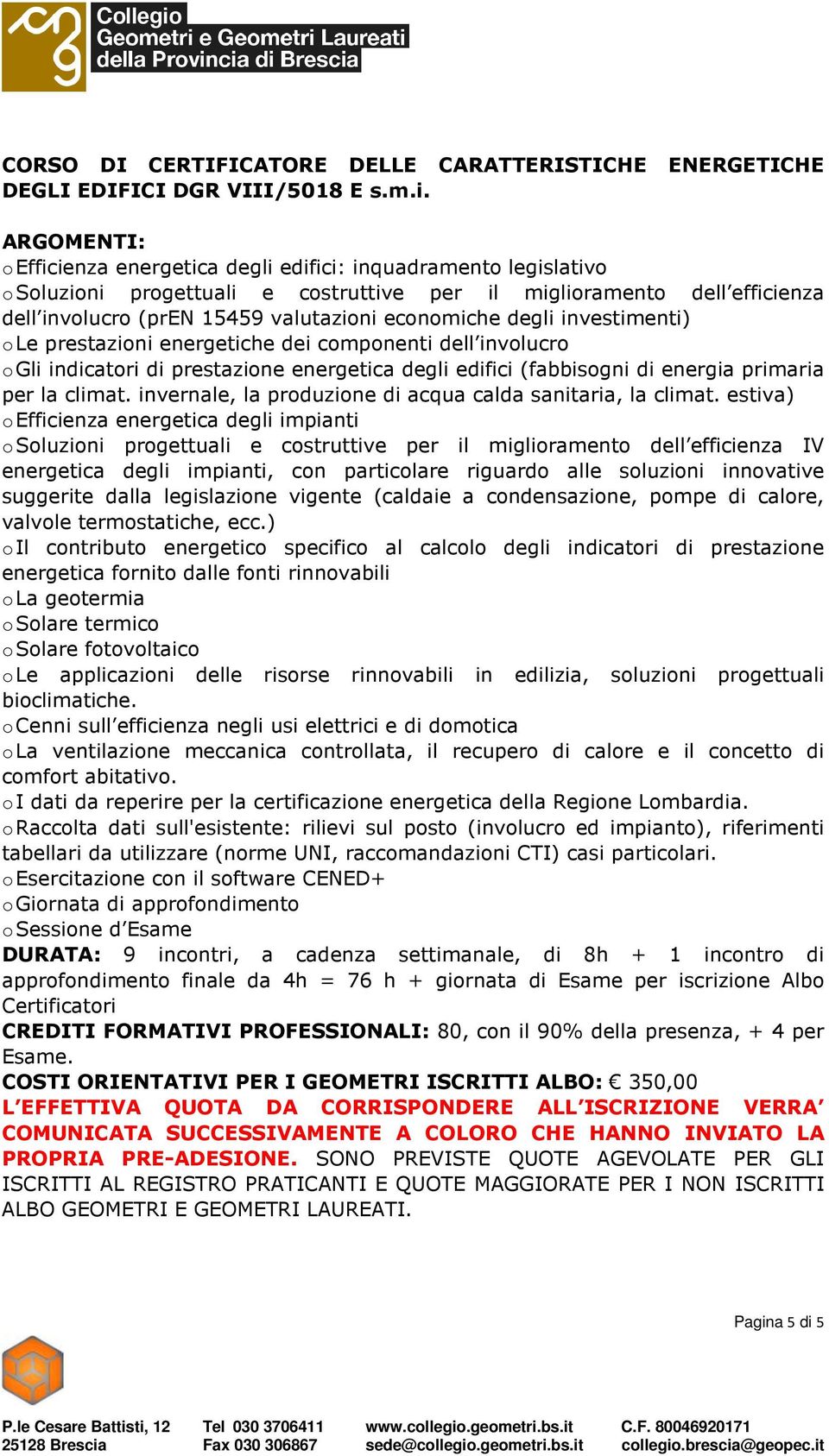 Collegio
Geometri e Geometri Laureati
della Provincia di Brescia

CORSO DI CERTIFICATORE DELLE CARATTERISTICHE ENERGETICHE DEGLI EDIFICI DGR VIII/5018 E s.m.i.

ARGOMENTI:
o Efficienza energetica degli edifici: inquadramento legislativo
o Soluzioni progettuali e costruttive per il miglioramento dell'efficienza dell'involucro (prEN 15459 valutazioni economiche degli investimenti)
o Le prestazioni energetiche dei componenti dell'involucro
o Gli indicatori di prestazione energetica degli edifici (fabbisogni di energia primaria per la climat. invernale, la produzione di acqua calda sanitaria, la climat. estiva)
o Efficienza energetica degli impianti
o Soluzioni progettuali e costruttive per il miglioramento dell'efficienza IV energetica degli impianti, con particolare riguardo alle soluzioni innovative suggerite dalla legislazione vigente (caldaie a condensazione, pompe di calore, valvole termostatiche, ecc.)
o Il contributo energetico specifico al calcolo degli indicatori di prestazione energetica fornito dalle fonti rinnovabili
o La geotermia
o Solare termico
o Solare fotovoltaico
o Le applicazioni delle risorse rinnovabili in edilizia, soluzioni progettuali bioclimatiche.
o Cenni sull'efficienza negli usi elettrici e di domotica
o La ventilazione meccanica controllata, il recupero di calore e il concetto di comfort abitativo.
o I dati da reperire per la certificazione energetica della Regione Lombardia.
o Raccolta dati sull'esistente: rilievi sul posto (involucro ed impianto), riferimenti tabellari da utilizzare (norme UNI, raccomandazioni CTI) casi particolari.
o Esercitazione con il software CENED+
o Giornata di approfondimento
o Sessione d'Esame
DURATA: 9 incontri, a cadenza settimanale, di 8h + 1 incontro di approfondimento finale da 4h = 76 h + giornata di Esame per iscrizione Albo Certificatori
CREDITI FORMATIVI PROFESSIONALI: 80, con il 90% della presenza, + 4 per Esame.
COSTI ORIENTATIVI PER I GEOMETRI ISCRITTI ALBO: € 350,00
L'EFFETTIVA QUOTA DA CORRISPONDERE ALL'ISCRIZIONE VERRA' COMUNICATA SUCCESSIVAMENTE A COLORO CHE HANNO INVIATO LA PROPRIA PRE-ADESIONE. SONO PREVISTE QUOTE AGEVOLATE PER GLI ISCRITTI AL REGISTRO PRATICANTI E QUOTE MAGGIORATE PER I NON ISCRITTI ALBO GEOMETRI E GEOMETRI LAUREATI.

Pagina 5 di 5

P.le Cesare Battisti, 12
25128 Brescia
Tel 030 3706411
Fax 030 306867
www.collegio.geometri.bs.it
sede@collegio.geometri.bs.it
C.F. 80046920171
collegio.brescia@geopec.it